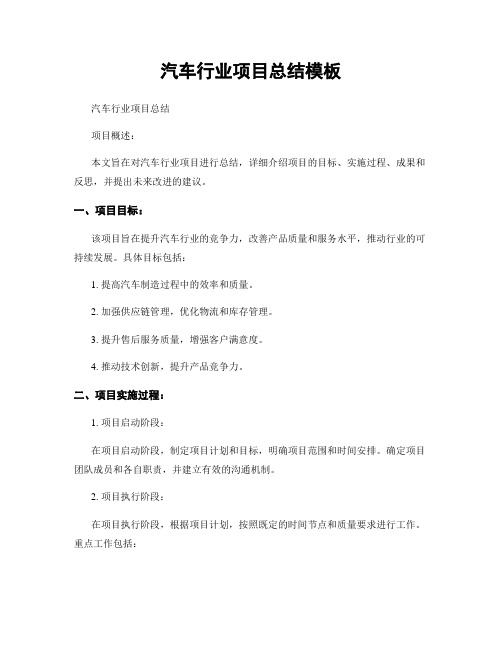 汽车行业项目总结模板

汽车行业项目总结

项目概述：

本文旨在对汽车行业项目进行总结，详细介绍项目的目标、实施过程、成果和反思，并提出未来改进的建议。

一、项目目标：

该项目旨在提升汽车行业的竞争力，改善产品质量和服务水平，推动行业的可持续发展。具体目标包括：

1. 提高汽车制造过程中的效率和质量。

2. 加强供应链管理，优化物流和库存管理。

3. 提升售后服务质量，增强客户满意度。

4. 推动技术创新，提升产品竞争力。

二、项目实施过程：

1. 项目启动阶段：

在项目启动阶段，制定项目计划和目标，明确项目范围和时间安排。确定项目团队成员和各自职责，并建立有效的沟通机制。

2. 项目执行阶段：

在项目执行阶段，根据项目计划，按照既定的时间节点和质量要求进行工作。重点工作包括：